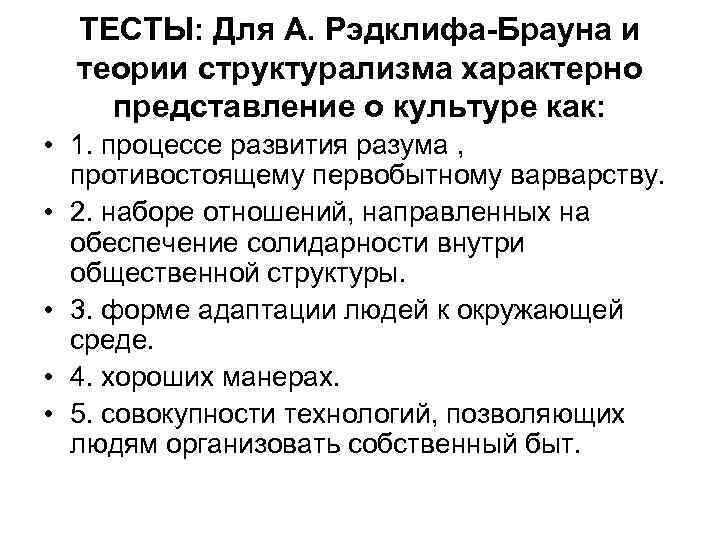 ТЕСТЫ: Для А. Рэдклифа-Брауна и теории структурализма характерно представление о культуре как:

• 1. процессе развития разума , противостоящему первобытному варварству.
• 2. наборе отношений, направленных на обеспечение солидарности внутри общественной структуры.
• 3. форме адаптации людей к окружающей среде.
• 4. хороших манерах.
• 5. совокупности технологий, позволяющих людям организовать собственный быт.